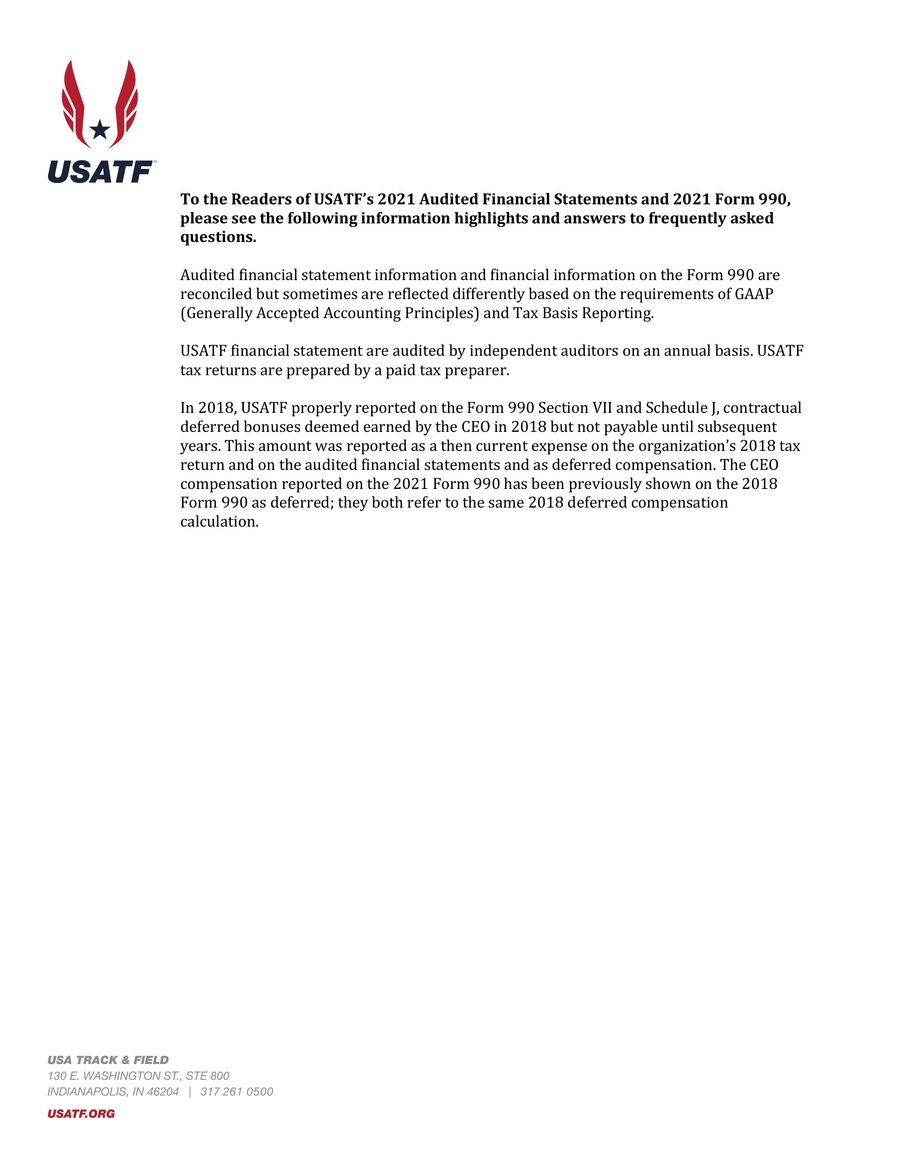 USATF

To the Readers of USATF's 2021 Audited Financial Statements and 2021 Form 990, please see the following information highlights and answers to frequently asked questions.

Audited financial statement information and financial information on the Form 990 are reconciled but sometimes are reflected differently based on the requirements of GAAP (Generally Accepted Accounting Principles) and Tax Basis Reporting.

USATF financial statement are audited by independent auditors on an annual basis. USATF tax returns are prepared by a paid tax preparer.

In 2018, USATF properly reported on the Form 990 Section VII and Schedule J, contractual deferred bonuses deemed earned by the CEO in 2018 but not payable until subsequent years. This amount was reported as a then current expense on the organization's 2018 tax return and on the audited financial statements and as deferred compensation. The CEO compensation reported on the 2021 Form 990 has been previously shown on the 2018 Form 990 as deferred; they both refer to the same 2018 deferred compensation calculation.

USA TRACK & FIELD
130 E. WASHINGTON ST., STE 800
INDIANAPOLIS, IN 46204 | 317 261 0500
USATF.ORG